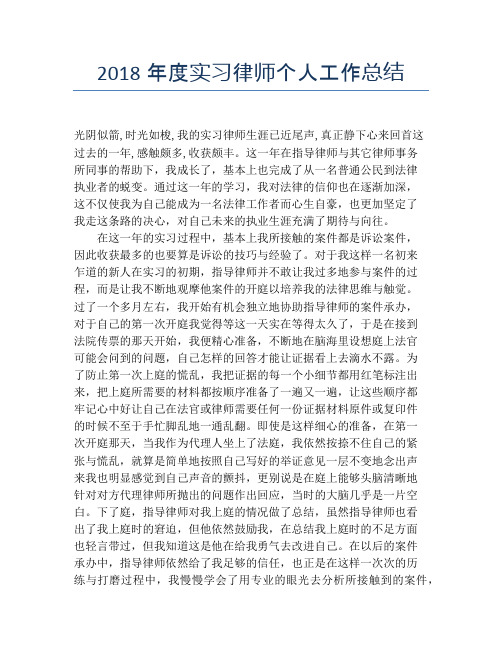 2018 年度实习律师个人工作总结

光阴似箭,时光如梭,我的实习律师生涯已近尾声,真正静下心来回首这过去的一年,感触颇多,收获颇丰。这一年在指导律师与其它律师事务所同事的帮助下，我成长了，基本上也完成了从一名普通公民到法律执业者的蜕变。通过这一年的学习，我对法律的信仰也在逐渐加深，这不仅使我为自己能成为一名法律工作者而心生自豪，也更加坚定了我走这条路的决心，对自己未来的执业生涯充满了期待与向往。

在这一年的实习过程中，基本上我所接触的案件都是诉讼案件，因此收获最多的也要算是诉讼的技巧与经验了。对于我这样一名初来乍道的新人在实习的初期，指导律师并不敢让我过多地参与案件的过程，而是让我不断地观摩他案件的开庭以培养我的法律思维与触觉。过了一个多月左右，我开始有机会独立地协助指导律师的案件承办，对于自己的第一次开庭我觉得等这一天实在等得太久了，于是在接到法院传票的那天开始，我便精心准备，不断地在脑海里设想庭上法官可能会问到的问题，自己怎样的回答才能让证据看上去滴水不露。为了防止第一次上庭的慌乱，我把证据的每一个小细节都用红笔标注出来，把上庭所需要的材料都按顺序准备了一遍又一遍，让这些顺序都牢记心中好让自己在法官或律师需要任何一份证据材料原件或复印件的时候不至于手忙脚乱地一通乱翻。即使是这样细心的准备，在第一次开庭那天，当我作为代理人坐上了法庭，我依然按捺不住自己的紧张与慌乱，就算是简单地按照自己写好的举证意见一层不变地念出声来我也明显感觉到自己声音的颤抖，更别说是在庭上能够头脑清晰地针对对方代理律师所抛出的问题作出回应，当时的大脑几乎是一片空白。下了庭，指导律师对我上庭的情况做了总结，虽然指导律师也看出了我上庭时的窘迫，但他依然鼓励我，在总结我上庭时的不足方面也轻言带过，但我知道这是他在给我勇气去改进自己。在以后的案件承办中，指导律师依然给了我足够的信任，也正是在这样一次次的历练与打磨过程中，我慢慢学会了用专业的眼光去分析所接触到的案件，